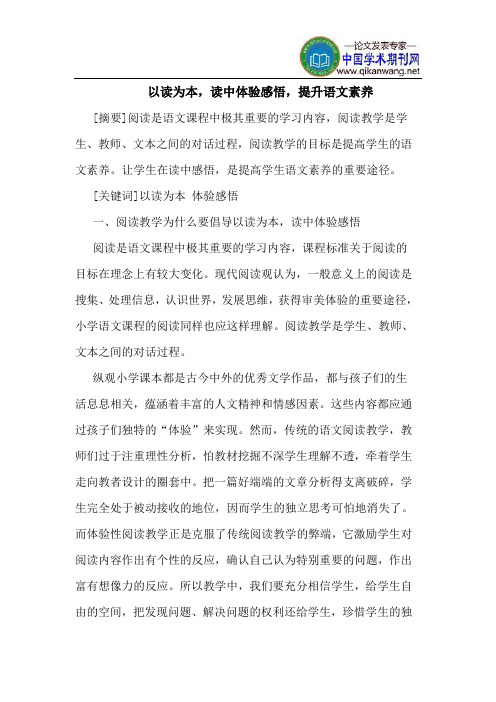 —论文发表专家—
中国学术期刊网
www.qikanwang.net

以读为本，读中体验感悟，提升语文素养

[摘要]阅读是语文课程中极其重要的学习内容，阅读教学是学生、教师、文本之间的对话过程，阅读教学的目标是提高学生的语文素养。让学生在读中感悟，是提高学生语文素养的重要途径。

[关键词]以读为本 体验感悟

一、阅读教学为什么要倡导以读为本，读中体验感悟

阅读是语文课程中极其重要的学习内容，课程标准关于阅读的目标在理念上有较大变化。现代阅读观认为，一般意义上的阅读是搜集、处理信息，认识世界，发展思维，获得审美体验的重要途径，小学语文课程的阅读同样也应这样理解。阅读教学是学生、教师、文本之间的对话过程。

纵观小学课本都是古今中外的优秀文学作品，都与孩子们的生活息息相关，蕴涵着丰富的人文精神和情感因素。这些内容都应通过孩子们独特的“体验”来实现。然而，传统的语文阅读教学，教师们过于注重理性分析，怕教材挖掘不深学生理解不透，牵着学生走向教者设计的圈套中。把一篇好端端的文章分析得支离破碎，学生完全处于被动接收的地位，因而学生的独立思考可怕地消失了。而体验性阅读教学正是克服了传统阅读教学的弊端，它激励学生对阅读内容作出有个性的反应，确认自己认为特别重要的问题，作出富有想像力的反应。所以教学中，我们要充分相信学生，给学生自由的空间，把发现问题、解决问题的权利还给学生，珍惜学生的独